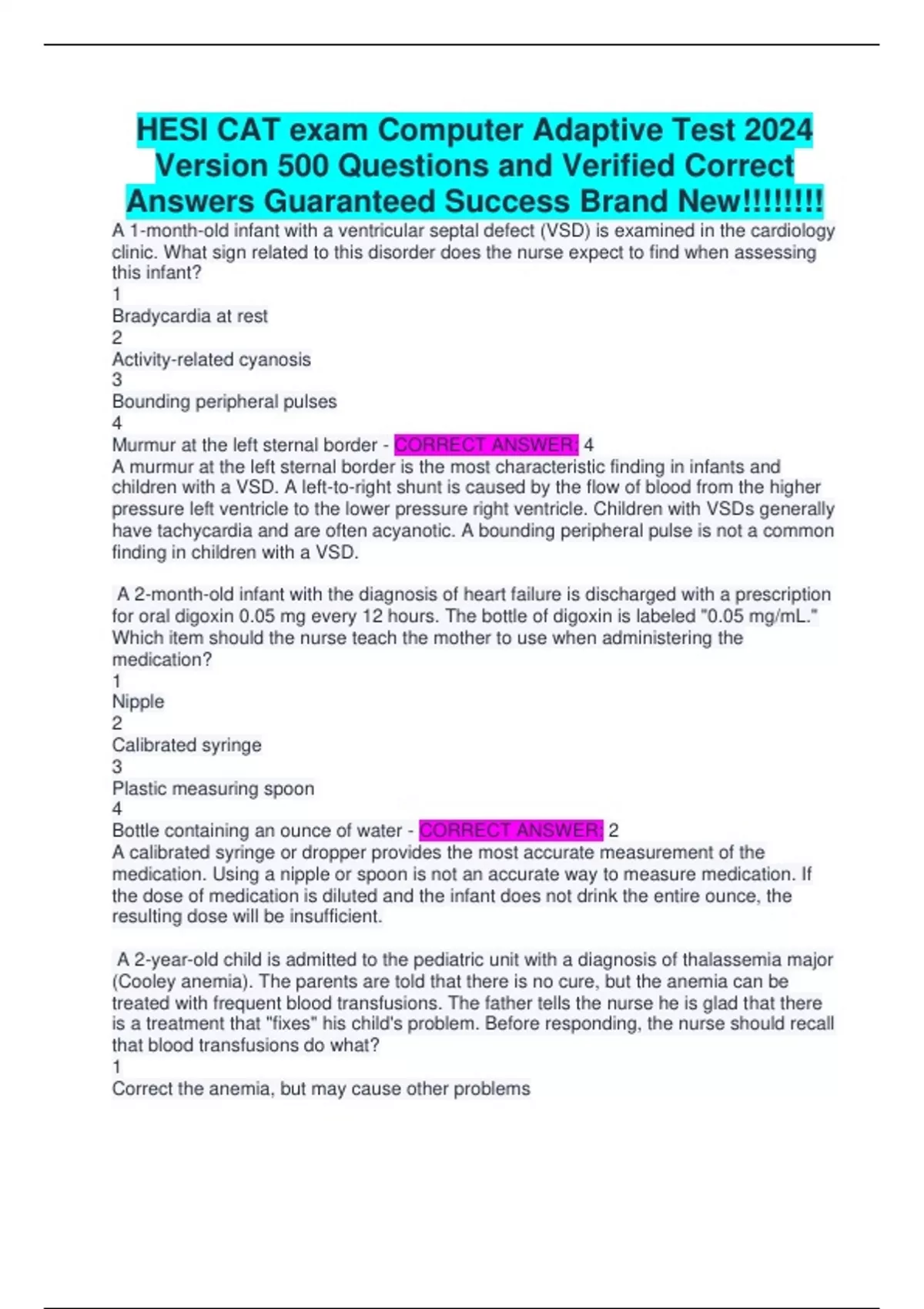 HESI CAT exam Computer Adaptive Test 2024 Version 500 Questions and Verified Correct Answers Guaranteed Success Brand New!!!!!!!!

A 1-month-old infant with a ventricular septal defect (VSD) is examined in the cardiology clinic. What sign related to this disorder does the nurse expect to find when assessing this infant?
1
Bradycardia at rest
2
Activity-related cyanosis
3
Bounding peripheral pulses
4
Murmur at the left sternal border - CORRECT ANSWER: 4
A murmur at the left sternal border is the most characteristic finding in infants and children with a VSD. A left-to-right shunt is caused by the flow of blood from the higher pressure left ventricle to the lower pressure right ventricle. Children with VSDs generally have tachycardia and are often acyanotic. A bounding peripheral pulse is not a common finding in children with a VSD.

A 2-month-old infant with the diagnosis of heart failure is discharged with a prescription for oral digoxin 0.05 mg every 12 hours. The bottle of digoxin is labeled "0.05 mg/mL." Which item should the nurse teach the mother to use when administering the medication?
1
Nipple
2
Calibrated syringe
3
Plastic measuring spoon
4
Bottle containing an ounce of water - CORRECT ANSWER: 2
A calibrated syringe or dropper provides the most accurate measurement of the medication. Using a nipple or spoon is not an accurate way to measure medication. If the dose of medication is diluted and the infant does not drink the entire ounce, the resulting dose will be insufficient.

A 2-year-old child is admitted to the pediatric unit with a diagnosis of thalassemia major (Cooley anemia). The parents are told that there is no cure, but the anemia can be treated with frequent blood transfusions. The father tells the nurse he is glad that there is a treatment that "fixes" his child's problem. Before responding, the nurse should recall that blood transfusions do what?
1
Correct the anemia, but may cause other problems